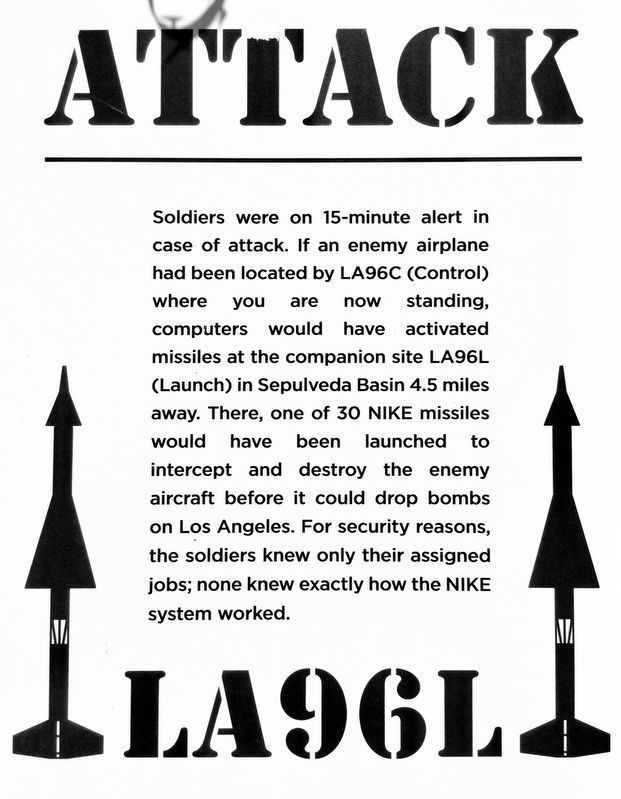 ATTACK

Soldiers were on 15-minute alert in case of attack. If an enemy airplane had been located by LA96C (Control) where you are now standing, computers would have activated missiles at the companion site LA96L (Launch) in Sepulveda Basin 4.5 miles away. There, one of 30 NIKE missiles would have been launched to intercept and destroy the enemy aircraft before it could drop bombs on Los Angeles. For security reasons, the soldiers knew only their assigned jobs; none knew exactly how the NIKE system worked.

LA96L